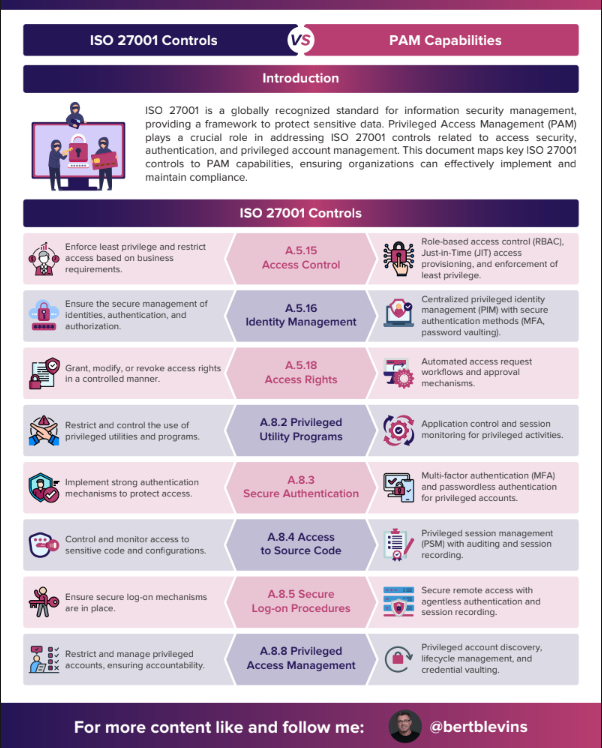 ISO 27001 Controls VS PAM Capabilities

Introduction

ISO 27001 is a globally recognized standard for information security management, providing a framework to protect sensitive data. Privileged Access Management (PAM) plays a crucial role in addressing ISO 27001 controls related to access security, authentication, and privileged account management. This document maps key ISO 27001 controls to PAM capabilities, ensuring organizations can effectively implement and maintain compliance.

ISO 27001 Controls

Enforce least privilege and restrict access based on business requirements.

A.5.15 Access Control

Role-based access control (RBAC), Just-in-Time (JIT) access provisioning, and enforcement of least privilege.

Ensure the secure management of identities, authentication, and authorization.

A.5.16 Identity Management

Centralized privileged identity management (PIM) with secure authentication methods (MFA, password vaulting).

Grant, modify, or revoke access rights in a controlled manner.

A.5.18 Access Rights

Automated access request workflows and approval mechanisms.

Restrict and control the use of privileged utilities and programs.

A.8.2 Privileged Utility Programs

Application control and session monitoring for privileged activities.

Implement strong authentication mechanisms to protect access.

A.8.3 Secure Authentication

Multi-factor authentication (MFA) and passwordless authentication for privileged accounts.

Control and monitor access to sensitive code and configurations.

A.8.4 Access to Source Code

Privileged session management (PSM) with auditing and session recording.

Ensure secure log-on mechanisms are in place.

A.8.5 Secure Log-on Procedures

Secure remote access with agentless authentication and session recording.

Restrict and manage privileged accounts, ensuring accountability.

A.8.8 Privileged Access Management

Privileged account discovery, lifecycle management, and credential vaulting.

For more content like and follow me: @bertblevins